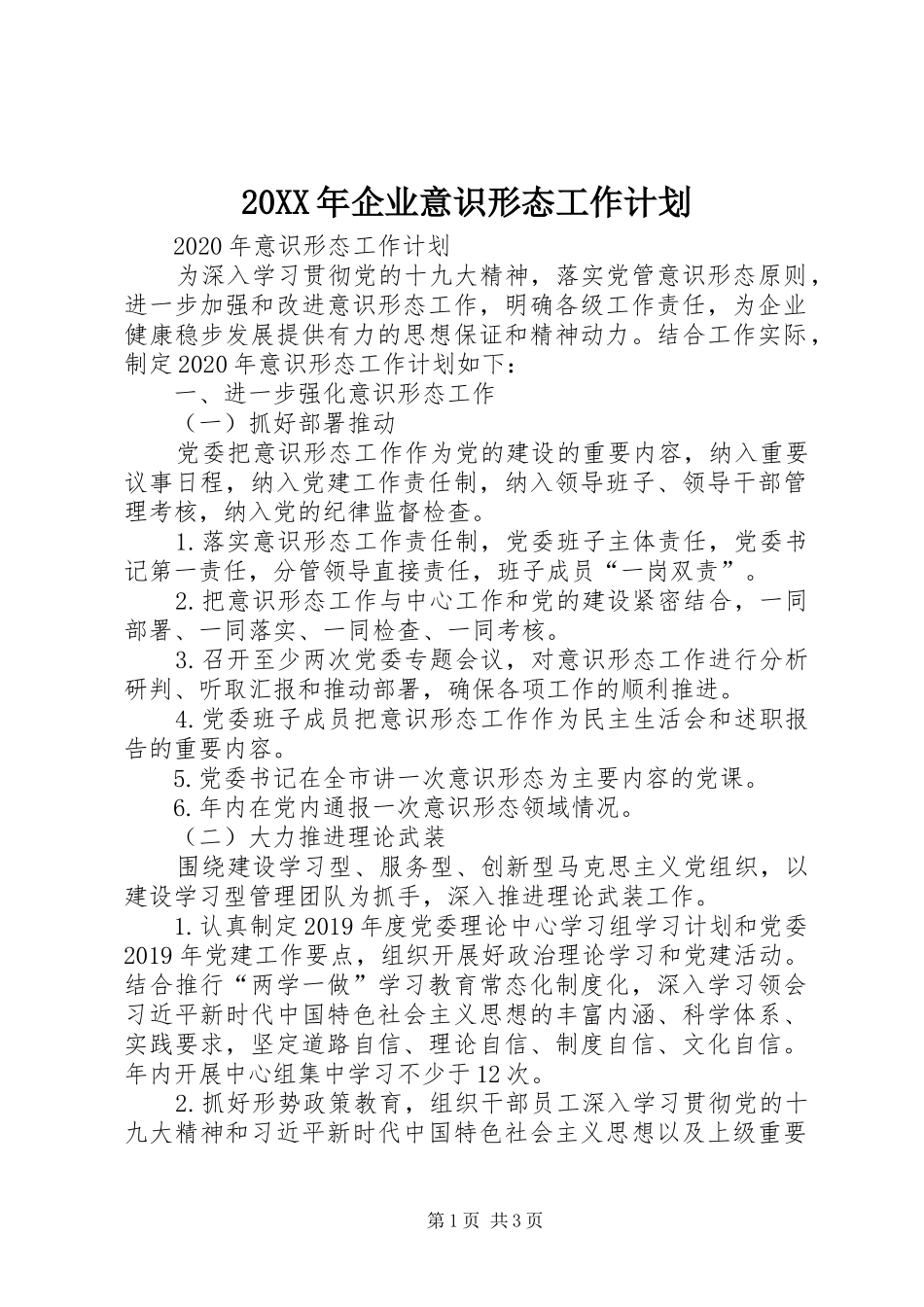 20XX年企业意识形态工作计划

2020年意识形态工作计划

为深入学习贯彻党的十九大精神，落实党管意识形态原则，进一步加强和改进意识形态工作，明确各级工作责任，为企业健康稳步发展提供有力的思想保证和精神动力。结合工作实际，制定2020年意识形态工作计划如下：

一、进一步强化意识形态工作

（一）抓好部署推动

党委把意识形态工作作为党的建设的重要内容，纳入重要议事日程，纳入党建工作责任制，纳入领导班子、领导干部管理考核，纳入党的纪律监督检查。

1.落实意识形态工作责任制，党委班子主体责任，党委书记第一责任，分管领导直接责任，班子成员“一岗双责”。

2.把意识形态工作与中心工作和党的建设紧密结合，一同部署、一同落实、一同检查、一同考核。

3.召开至少两次党委专题会议，对意识形态工作进行分析研判、听取汇报和推动部署，确保各项工作的顺利推进。

4.党委班子成员把意识形态工作作为民主生活会和述职报告的重要内容。

5.党委书记在全市讲一次意识形态为主要内容的党课。

6.年内在党内通报一次意识形态领域情况。

（二）大力推进理论武装

围绕建设学习型、服务型、创新型马克思主义党组织，以建设学习型管理团队为抓手，深入推进理论武装工作。

1.认真制定2019年度党委理论中心学习组学习计划和党委2019年党建工作要点，组织开展好政治理论学习和党建活动。结合推行“两学一做”学习教育常态化制度化，深入学习领会习近平新时代中国特色社会主义思想的丰富内涵、科学体系、实践要求，坚定道路自信、理论自信、制度自信、文化自信。年内开展中心组集中学习不少于12次。

2.抓好形势政策教育，组织干部员工深入学习贯彻党的十九大精神和习近平新时代中国特色社会主义思想以及上级重要

第1页 共3页